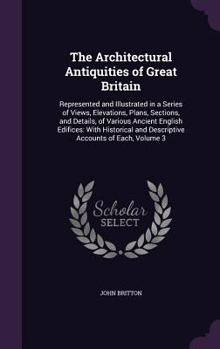 The Architectural Antiquities of Great Britain

Represented and Illustrated in a Series of Views, Elevations, Plans, Sections, and Details, of Various Ancient English Edifices: With Historical and Descriptive Accounts of Each, Volume 3

Scholar SELECT

JOHN BRITTON